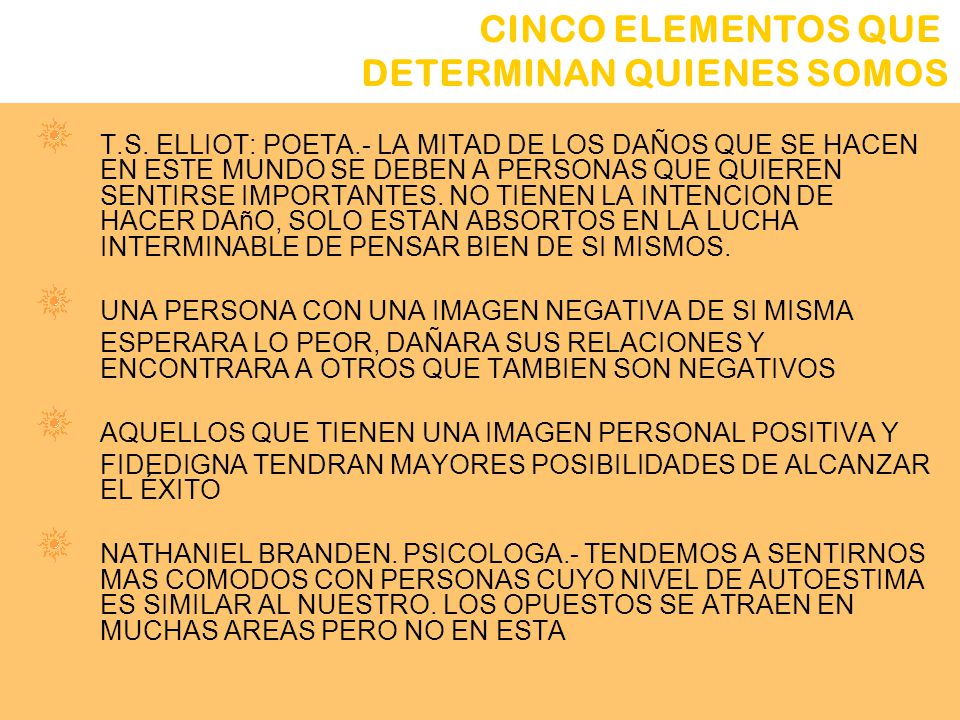 CINCO ELEMENTOS QUE DETERMINAN QUIENES SOMOS

T.S. ELLIOT: POETA.- LA MITAD DE LOS DAÑOS QUE SE HACEN EN ESTE MUNDO SE DEBEN A PERSONAS QUE QUIEREN SENTIRSE IMPORTANTES. NO TIENEN LA INTENCION DE HACER DAñO, SOLO ESTAN ABSORTOS EN LA LUCHA INTERMINABLE DE PENSAR BIEN DE SI MISMOS.

UNA PERSONA CON UNA IMAGEN NEGATIVA DE SI MISMA ESPERARA LO PEOR, DAÑARA SUS RELACIONES Y ENCONTRARA A OTROS QUE TAMBIEN SON NEGATIVOS

AQUELLOS QUE TIENEN UNA IMAGEN PERSONAL POSITIVA Y FIDEDIGNA TENDRAN MAYORES POSIBILIDADES DE ALCANZAR EL ÉXITO

NATHANIEL BRANDEN. PSICOLOGA.- TENDEMOS A SENTIRNOS MAS COMODOS CON PERSONAS CUYO NIVEL DE AUTOESTIMA ES SIMILAR AL NUESTRO. LOS OPUESTOS SE ATRAEN EN MUCHAS AREAS PERO NO EN ESTA